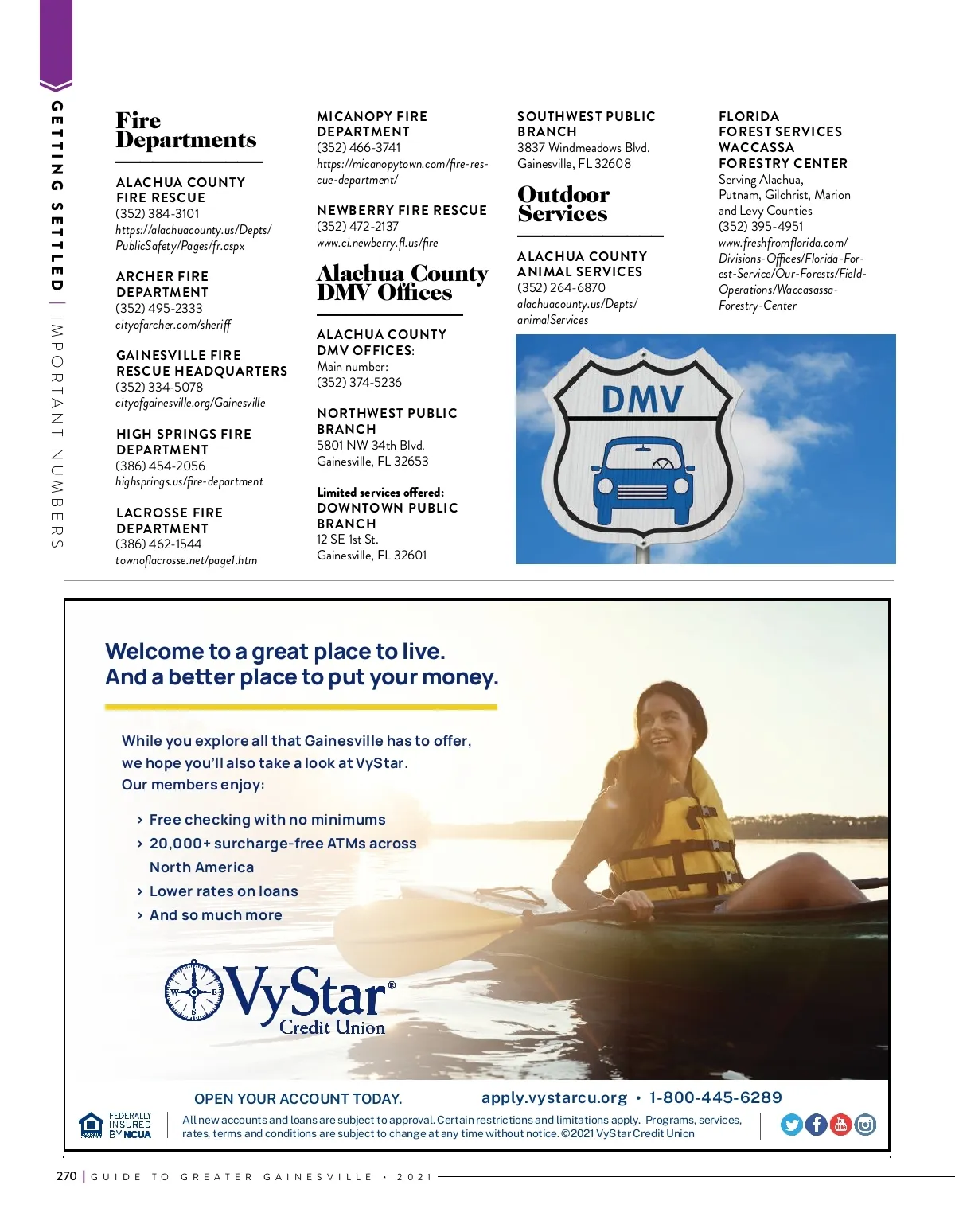 GETTING SETTLED | IMPORTANT NUMBERS

Fire Departments

ALACHUA COUNTY FIRE RESCUE
(352) 384-3101
https://alachuacounty.us/Depts/PublicSafety/Pages/fr.aspx

ARCHER FIRE DEPARTMENT
(352) 495-2333
cityofarcher.com/sheriff

GAINESVILLE FIRE RESCUE HEADQUARTERS
(352) 334-5078
cityofgainesville.org/Gainesville

HIGH SPRINGS FIRE DEPARTMENT
(386) 454-2056
highsprings.us/fire-department

LACROSSE FIRE DEPARTMENT
(386) 462-1544
townoflacrosse.net/page1.htm

MICANOPY FIRE DEPARTMENT
(352) 466-3741
https://micanopytown.com/fire-rescue-department/

NEWBERRY FIRE RESCUE
(352) 472-2137
www.ci.newberry.fl.us/fire

Alachua County DMV Offices

ALACHUA COUNTY DMV OFFICES:
Main number:
(352) 374-5236

NORTHWEST PUBLIC BRANCH
5801 NW 34th Blvd.
Gainesville, FL 32653

Limited services offered:
DOWNTOWN PUBLIC BRANCH
12 SE 1st St.
Gainesville, FL 32601

SOUTHWEST PUBLIC BRANCH
3837 Windmeadows Blvd.
Gainesville, FL 32608

Outdoor Services

ALACHUA COUNTY ANIMAL SERVICES
(352) 264-6870
alachuacounty.us/Depts/animalServices

FLORIDA FOREST SERVICES WACCASSA FORESTRY CENTER
Serving Alachua, Putnam, Gilchrist, Marion and Levy Counties
(352) 395-4951
www.freshfromflorida.com/Divisions-Offices/Florida-Forest-Service/Our-Forests/Field-Operations/Waccasassa-Forestry-Center

DMV

Welcome to a great place to live.
And a better place to put your money.

While you explore all that Gainesville has to offer, we hope you'll also take a look at VyStar. Our members enjoy:

› Free checking with no minimums
› 20,000+ surcharge-free ATMs across North America
› Lower rates on loans
› And so much more

VyStar® Credit Union

OPEN YOUR ACCOUNT TODAY. apply.vystarcu.org • 1-800-445-6289

FEDERALLY INSURED BY NCUA
All new accounts and loans are subject to approval. Certain restrictions and limitations apply. Programs, services, rates, terms and conditions are subject to change at any time without notice. ©2021 VyStar Credit Union

270 | GUIDE TO GREATER GAINESVILLE • 2021